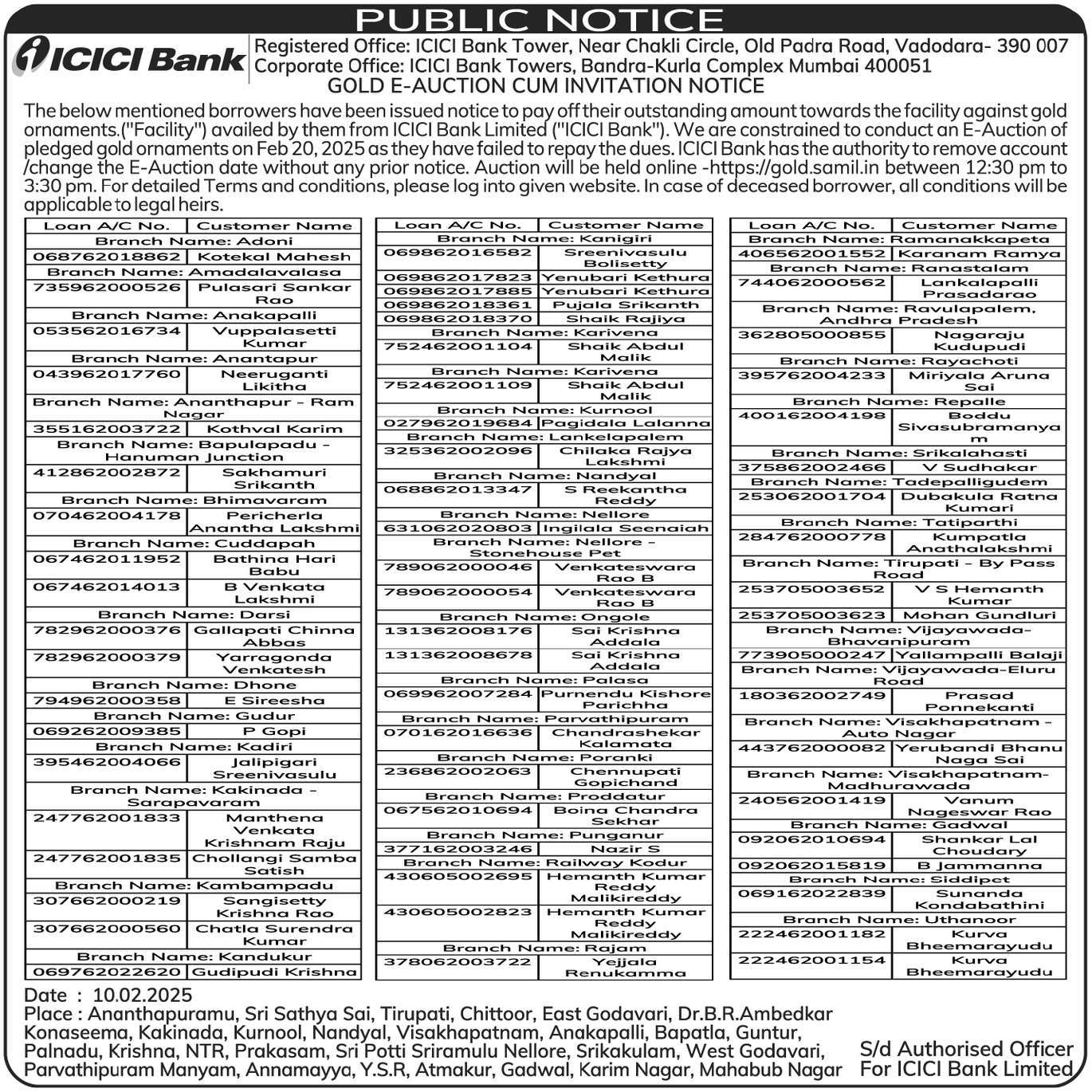 PUBLIC NOTICE

ICICI Bank

Registered Office: ICICI Bank Tower, Near Chakli Circle, Old Padra Road, Vadodara- 390 007
Corporate Office: ICICI Bank Towers, Bandra-Kurla Complex Mumbai 400051

GOLD E-AUCTION CUM INVITATION NOTICE

The below mentioned borrowers have been issued notice to pay off their outstanding amount towards the facility against gold ornaments.("Facility") availed by them from ICICI Bank Limited ("ICICI Bank"). We are constrained to conduct an E-Auction of pledged gold ornaments on Feb 20, 2025 as they have failed to repay the dues. ICICI Bank has the authority to remove account /change the E-Auction date without any prior notice. Auction will be held online -https://gold.samil.in between 12:30 pm to 3:30 pm. For detailed Terms and conditions, please log into given website. In case of deceased borrower, all conditions will be applicable to legal heirs.

| Loan A/C No. | Customer Name |
|---|---|
| Branch Name: Adoni | |
| 068762018862 | Kotekal Mahesh |
| Branch Name: Amadalavalasa | |
| 735962000526 | Pulasari Sankar Rao |
| Branch Name: Anakapalli | |
| 053562016734 | Vuppalasetti Kumar |
| Branch Name: Anantapur | |
| 043962017760 | Neeruganti Likitha |
| Branch Name: Ananthapur - Ram Nagar | |
| 355162003722 | Kothval Karim |
| Branch Name: Bapulapadu - Hanuman Junction | |
| 412862002872 | Sakhamuri Srikanth |
| Branch Name: Bhimavaram | |
| 070462004178 | Pericherla Anantha Lakshmi |
| Branch Name: Cuddapah | |
| 067462011952 | Bathina Hari Babu |
| 067462014013 | B Venkata Lakshmi |
| Branch Name: Darsi | |
| 782962000376 | Gallapati Chinna Abbas |
| 782962000379 | Yarragonda Venkatesh |
| Branch Name: Dhone | |
| 794962000358 | E Sireesha |
| Branch Name: Gudur | |
| 069262009385 | P Gopi |
| Branch Name: Kadiri | |
| 395462004066 | Jalipigari Sreenivasulu |
| Branch Name: Kakinada - Sarapavaram | |
| 247762001833 | Manthena Venkata Krishnam Raju |
| 247762001835 | Chollangi Samba Satish |
| Branch Name: Kambampadu | |
| 307662000219 | Sangisetty Krishna Rao |
| 307662000560 | Chatla Surendra Kumar |
| Branch Name: Kandukur | |
| 069762022620 | Gudipudi Krishna |

| Loan A/C No. | Customer Name |
|---|---|
| Branch Name: Kanigiri | |
| 069862016582 | Sreenivasulu Bolisetty |
| 069862017823 | Yenubari Kethura |
| 069862017885 | Yenubari Kethura |
| 069862018361 | Pujala Srikanth |
| 069862018370 | Shaik Rajiya |
| Branch Name: Karivena | |
| 752462001104 | Shaik Abdul Malik |
| Branch Name: Karivena | |
| 752462001109 | Shaik Abdul Malik |
| Branch Name: Kurnool | |
| 027962019684 | Pagidala Lalanna |
| Branch Name: Lankelapalem | |
| 325362002096 | Chilaka Rajya Lakshmi |
| Branch Name: Nandyal | |
| 068862013347 | S Reekantha Reddy |
| Branch Name: Nellore | |
| 631062020803 | Ingilala Seenaiah |
| Branch Name: Nellore - Stonehouse Pet | |
| 789062000046 | Venkateswara Rao B |
| 789062000054 | Venkateswara Rao B |
| Branch Name: Ongole | |
| 131362008176 | Sai Krishna Addala |
| 131362008678 | Sai Krishna Addala |
| Branch Name: Palasa | |
| 069962007284 | Purnendu Kishore Parichha |
| Branch Name: Parvathipuram | |
| 070162016636 | Chandrashekar Kalamata |
| Branch Name: Poranki | |
| 236862002063 | Chennupati Gopichand |
| Branch Name: Proddatur | |
| 067562010694 | Boina Chandra Sekhar |
| Branch Name: Punganur | |
| 377162003246 | Nazir S |
| Branch Name: Railway Kodur | |
| 430605002695 | Hemanth Kumar Reddy Malikireddy |
| 430605002823 | Hemanth Kumar Reddy Malikireddy |
| Branch Name: Rajam | |
| 378062003722 | Yejjala Renukamma |

| Loan A/C No. | Customer Name |
|---|---|
| Branch Name: Ramanakkapeta | |
| 406562001552 | Karanam Ramya |
| Branch Name: Ranastalam | |
| 744062000562 | Lankalapalli Prasadarao |
| Branch Name: Ravulapalem, Andhra Pradesh | |
| 362805000855 | Nagaraju Kudupudi |
| Branch Name: Rayachoti | |
| 395762004233 | Miriyala Aruna Sai |
| Branch Name: Repalle | |
| 400162004198 | Boddu Sivasubramanyam |
| Branch Name: Srikalahasti | |
| 375862002466 | V Sudhakar |
| Branch Name: Tadepalligudem | |
| 253062001704 | Dubakula Ratna Kumari |
| Branch Name: Tatiparthi | |
| 284762000778 | Kumpatla Anathalakshmi |
| Branch Name: Tirupati - By Pass Road | |
| 253705003652 | V S Hemanth Kumar |
| 253705003623 | Mohan Gundluri |
| Branch Name: Vijayawada-Bhavanipuram | |
| 773905000247 | Yallampalli Balaji |
| Branch Name: Vijayawada-Eluru Road | |
| 180362002749 | Prasad Ponnekanti |
| Branch Name: Visakhapatnam - Auto Nagar | |
| 443762000082 | Yerubandi Bhanu Naga Sai |
| Branch Name: Visakhapatnam-Madhurawada | |
| 240562001419 | Vanum Nageswar Rao |
| Branch Name: Gadwal | |
| 092062010694 | Shankar Lal Choudary |
| 092062015819 | B Jammanna |
| Branch Name: Siddipet | |
| 069162022839 | Sunanda Kondabathini |
| Branch Name: Uthanoor | |
| 222462001182 | Kurva Bheemarayudu |
| 222462001154 | Kurva Bheemarayudu |

Date : 10.02.2025
Place : Ananthapuramu, Sri Sathya Sai, Tirupati, Chittoor, East Godavari, Dr.B.R.Ambedkar Konaseema, Kakinada, Kurnool, Nandyal, Visakhapatnam, Anakapalli, Bapatla, Guntur, Palnadu, Krishna, NTR, Prakasam, Sri Potti Sriramulu Nellore, Srikakulam, West Godavari, Parvathipuram Manyam, Annamayya, Y.S.R, Atmakur, Gadwal, Karim Nagar, Mahabub Nagar

S/d Authorised Officer
For ICICI Bank Limited